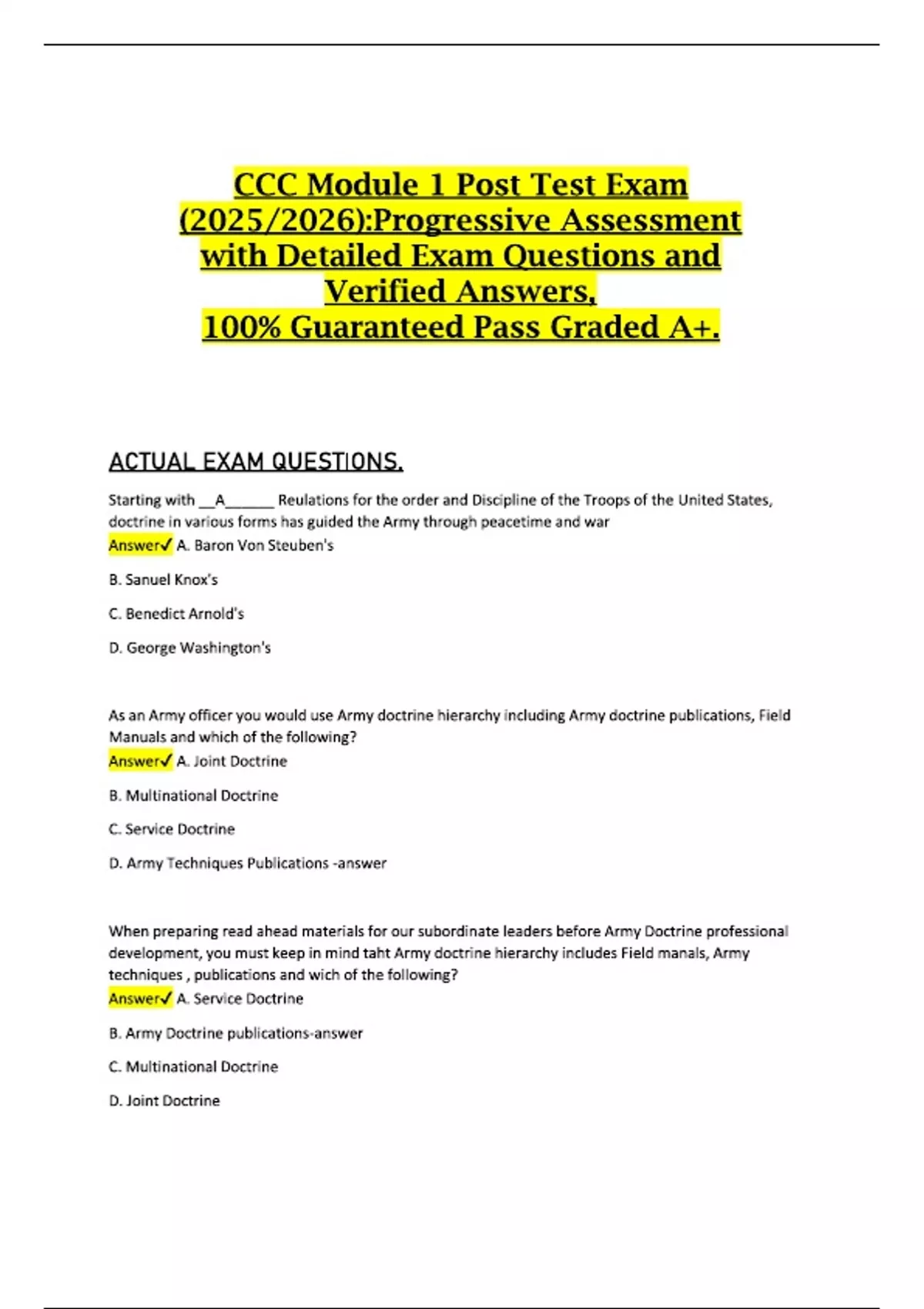 CCC Module 1 Post Test Exam (2025/2026):Progressive Assessment with Detailed Exam Questions and Verified Answers, 100% Guaranteed Pass Graded A+.

ACTUAL EXAM QUESTIONS.

Starting with __A______ Reulations for the order and Discipline of the Troops of the United States, doctrine in various forms has guided the Army through peacetime and war
Answer✓ A. Baron Von Steuben's

B. Sanuel Knox's

C. Benedict Arnold's

D. George Washington's

As an Army officer you would use Army doctrine hierarchy including Army doctrine publications, Field Manuals and which of the following?
Answer✓ A. Joint Doctrine

B. Multinational Doctrine

C. Service Doctrine

D. Army Techniques Publications -answer

When preparing read ahead materials for our subordinate leaders before Army Doctrine professional development, you must keep in mind taht Army doctrine hierarchy includes Field manals, Army techniques , publications and wich of the following?
Answer✓ A. Service Doctrine

B. Army Doctrine publications-answer

C. Multinational Doctrine

D. Joint Doctrine